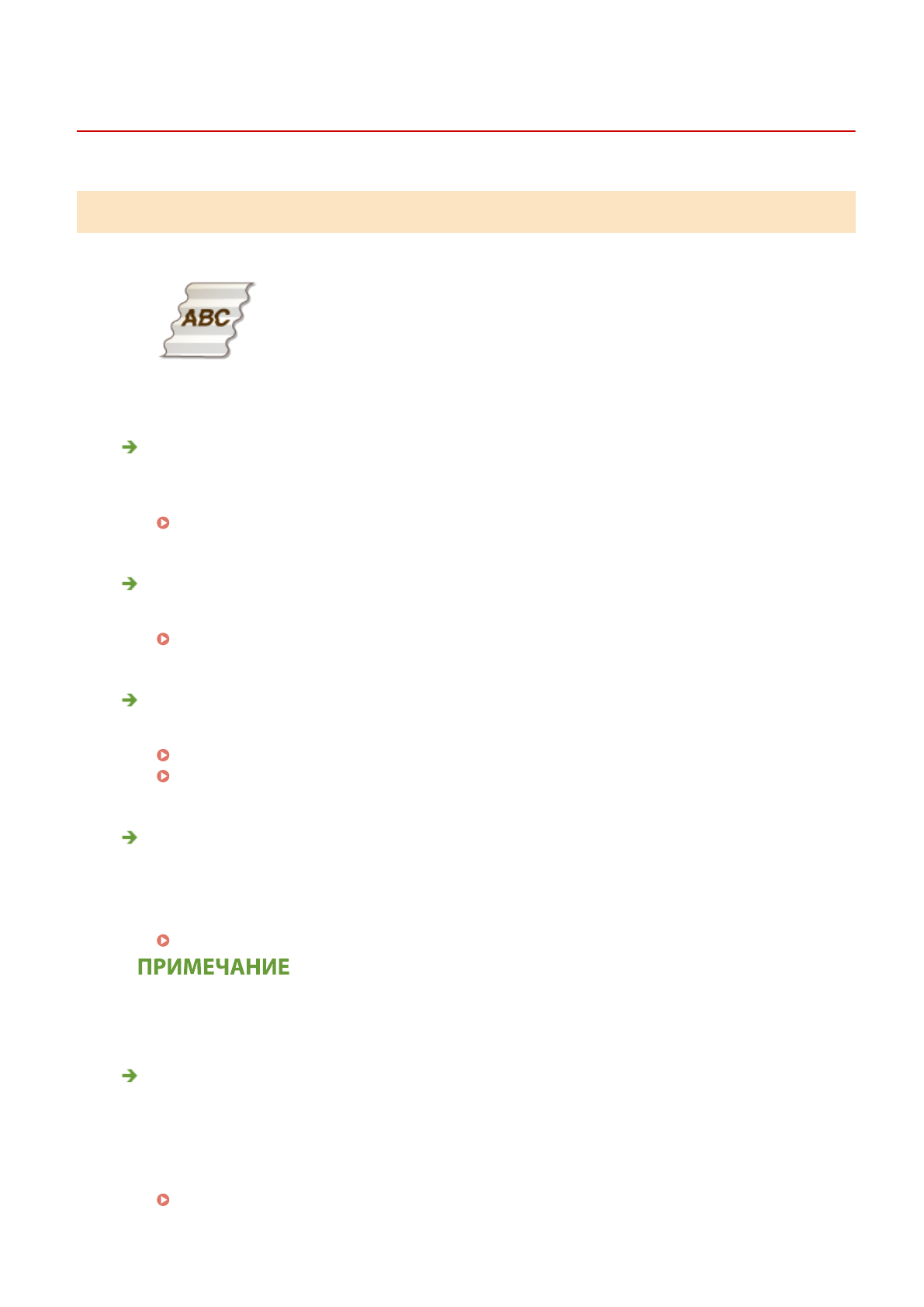 ABC

ПРИМЕЧАНИЕ